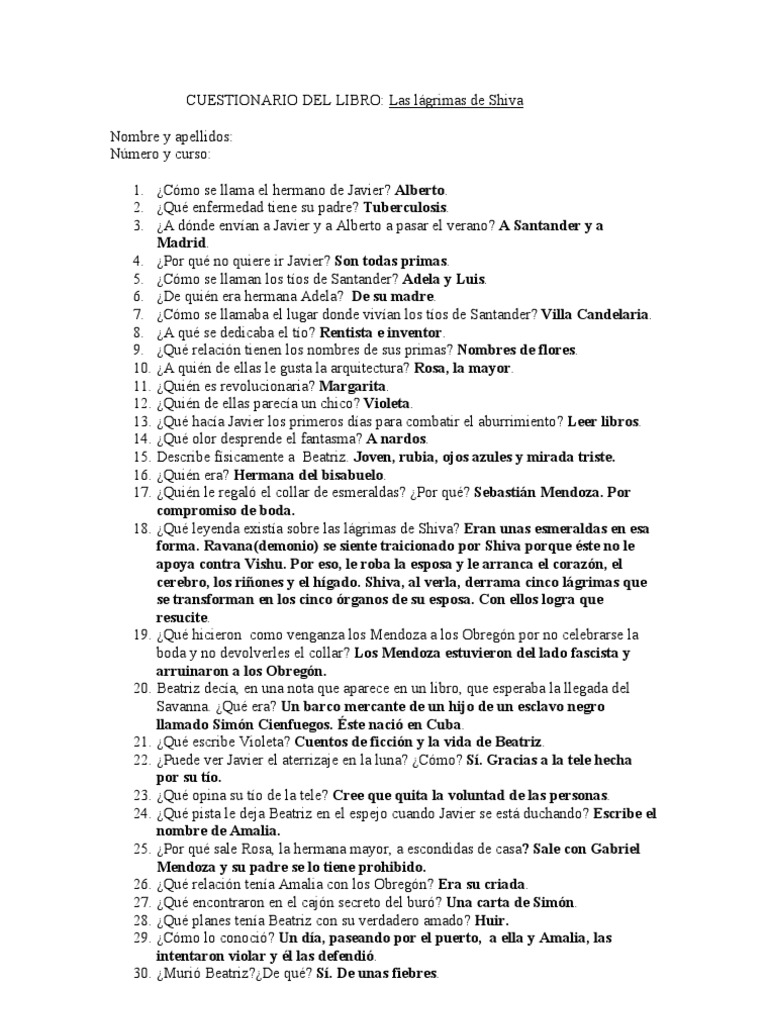 CUESTIONARIO DEL LIBRO: Las lágrimas de Shiva

Nombre y apellidos:
Número y curso:

1. ¿Cómo se llama el hermano de Javier? Alberto.
2. ¿Qué enfermedad tiene su padre? Tuberculosis.
3. ¿A dónde envían a Javier y a Alberto a pasar el verano? A Santander y a Madrid.
4. ¿Por qué no quiere ir Javier? Son todas primas.
5. ¿Cómo se llaman los tíos de Santander? Adela y Luis.
6. ¿De quién era hermana Adela? De su madre.
7. ¿Cómo se llamaba el lugar donde vivían los tíos de Santander? Villa Candelaria.
8. ¿A qué se dedicaba el tío? Rentista e inventor.
9. ¿Qué relación tienen los nombres de sus primas? Nombres de flores.
10. ¿A quién de ellas le gusta la arquitectura? Rosa, la mayor.
11. ¿Quién es revolucionaria? Margarita.
12. ¿Quién de ellas parecía un chico? Violeta.
13. ¿Qué hacía Javier los primeros días para combatir el aburrimiento? Leer libros.
14. ¿Qué olor desprende el fantasma? A nardos.
15. Describe físicamente a Beatriz. Joven, rubia, ojos azules y mirada triste.
16. ¿Quién era? Hermana del bisabuelo.
17. ¿Quién le regaló el collar de esmeraldas? ¿Por qué? Sebastián Mendoza. Por compromiso de boda.
18. ¿Qué leyenda existía sobre las lágrimas de Shiva? Eran unas esmeraldas en esa forma. Ravana(demonio) se siente traicionado por Shiva porque éste no le apoya contra Vishu. Por eso, le roba la esposa y le arranca el corazón, el cerebro, los riñones y el hígado. Shiva, al verla, derrama cinco lágrimas que se transforman en los cinco órganos de su esposa. Con ellos logra que resucite.
19. ¿Qué hicieron como venganza los Mendoza a los Obregón por no celebrarse la boda y no devolverles el collar? Los Mendoza estuvieron del lado fascista y arruinaron a los Obregón.
20. Beatriz decía, en una nota que aparece en un libro, que esperaba la llegada del Savanna. ¿Qué era? Un barco mercante de un hijo de un esclavo negro llamado Simón Cienfuegos. Éste nació en Cuba.
21. ¿Qué escribe Violeta? Cuentos de ficción y la vida de Beatriz.
22. ¿Puede ver Javier el aterrizaje en la luna? ¿Cómo? Sí. Gracias a la tele hecha por su tío.
23. ¿Qué opina su tío de la tele? Cree que quita la voluntad de las personas.
24. ¿Qué pista le deja Beatriz en el espejo cuando Javier se está duchando? Escribe el nombre de Amalia.
25. ¿Por qué sale Rosa, la hermana mayor, a escondidas de casa? Sale con Gabriel Mendoza y su padre se lo tiene prohibido.
26. ¿Qué relación tenía Amalia con los Obregón? Era su criada.
27. ¿Qué encontraron en el cajón secreto del buró? Una carta de Simón.
28. ¿Qué planes tenía Beatriz con su verdadero amado? Huir.
29. ¿Cómo lo conoció? Un día, paseando por el puerto, a ella y Amalia, las intentaron violar y él las defendió.
30. ¿Murió Beatriz?¿De qué? Sí. De unas fiebres.